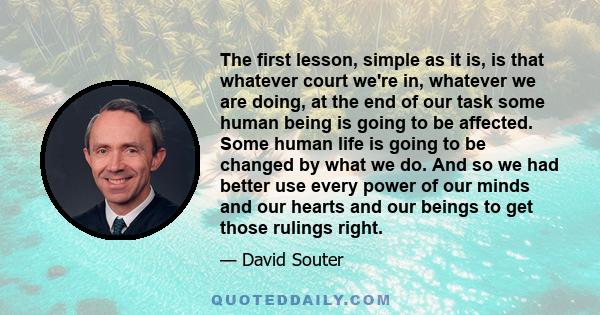 The first lesson, simple as it is, is that whatever court we're in, whatever we are doing, at the end of our task some human being is going to be affected. Some human life is going to be changed by what we do. And so we had better use every power of our minds and our hearts and our beings to get those rulings right.

— David Souter

QUOTEDDAILY.COM